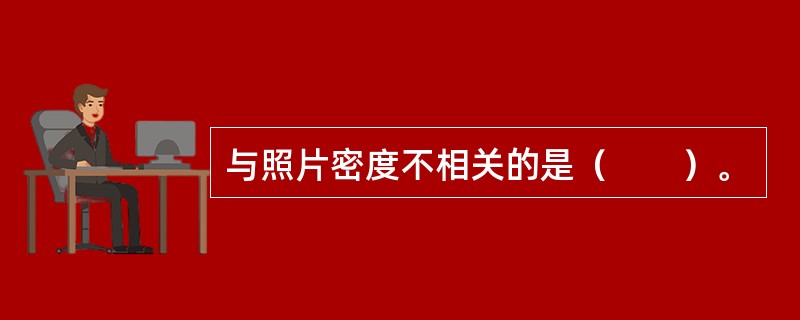 与照片密度不相关的是（　　）。